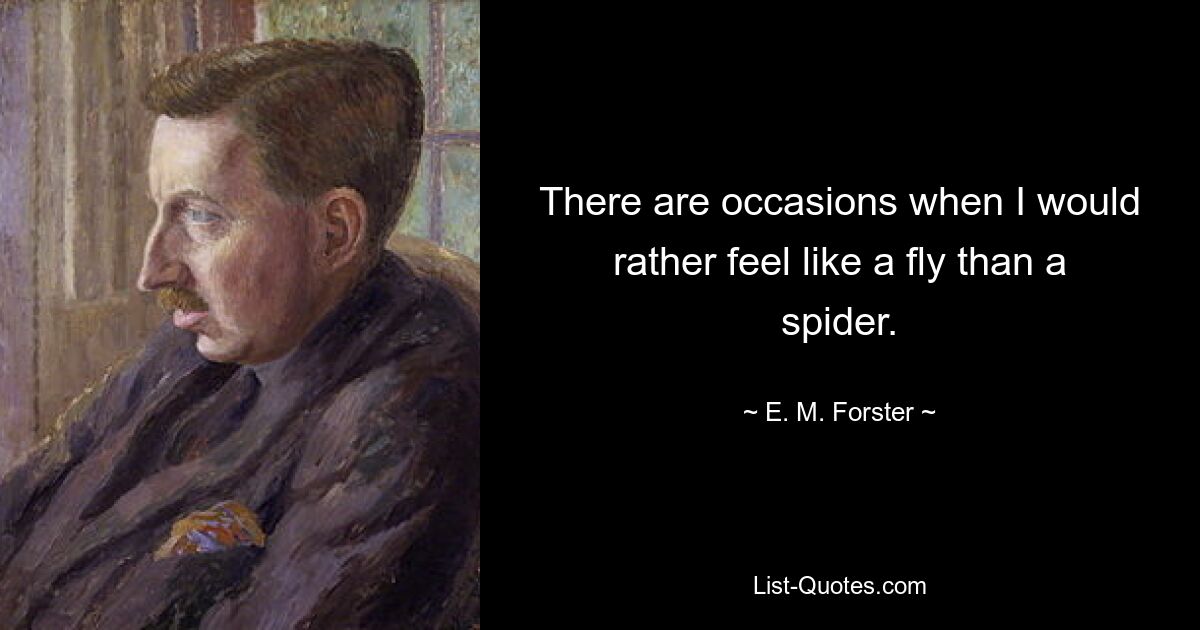 There are occasions when I would rather feel like a fly than a spider.

~ E. M. Forster ~

List-Quotes.com